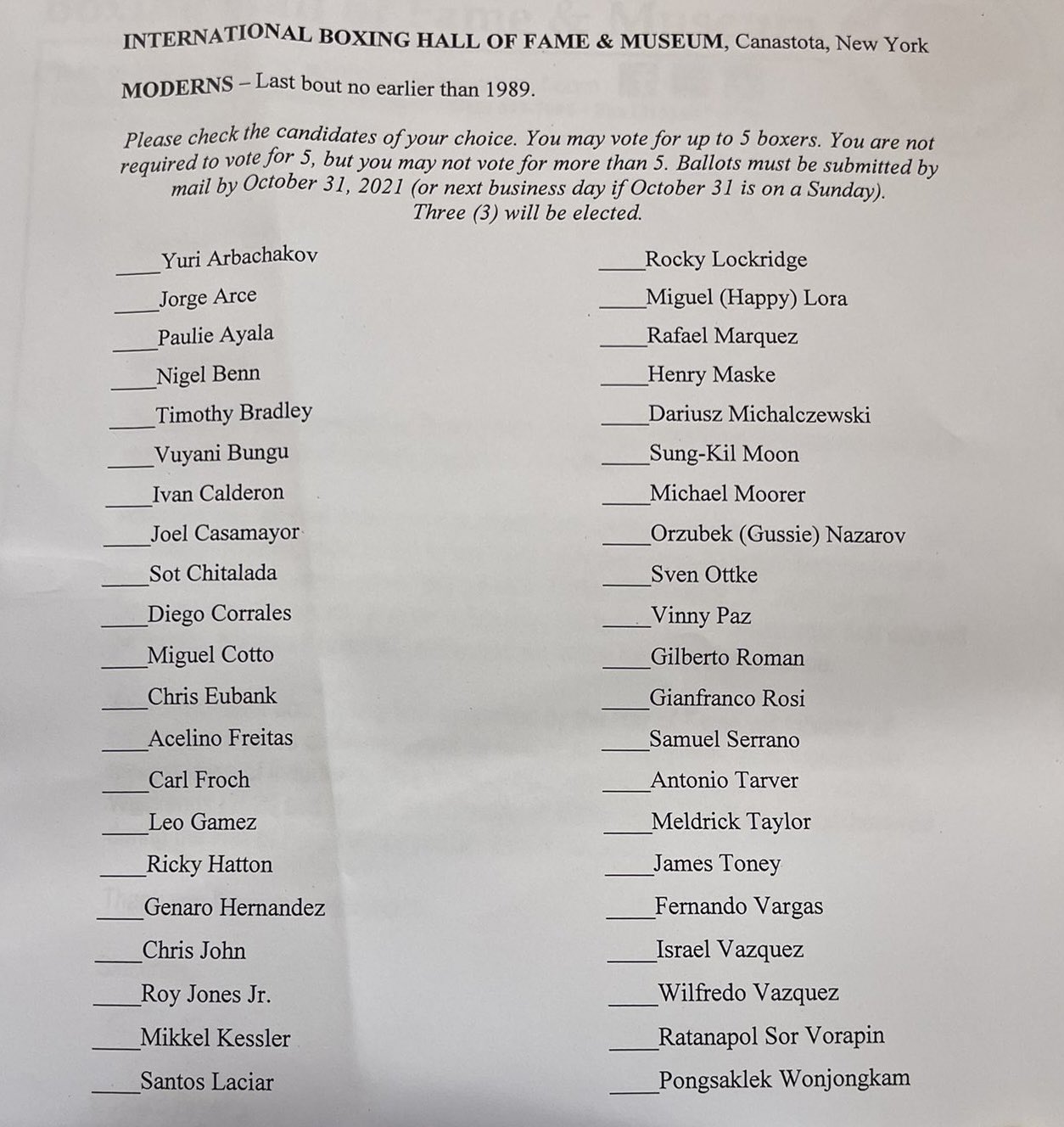 INTERNATIONAL BOXING HALL OF FAME & MUSEUM, Canastota, New York

MODERNS – Last bout no earlier than 1989.

Please check the candidates of your choice. You may vote for up to 5 boxers. You are not required to vote for 5, but you may not vote for more than 5. Ballots must be submitted by mail by October 31, 2021 (or next business day if October 31 is on a Sunday). Three (3) will be elected.

____Yuri Arbachakov
____Jorge Arce
____Paulie Ayala
____Nigel Benn
____Timothy Bradley
____Vuyani Bungu
____Ivan Calderon
____Joel Casamayor
____Sot Chitalada
____Diego Corrales
____Miguel Cotto
____Chris Eubank
____Acelino Freitas
____Carl Froch
____Leo Gamez
____Ricky Hatton
____Genaro Hernandez
____Chris John
____Roy Jones Jr.
____Mikkel Kessler
____Santos Laciar

____Rocky Lockridge
____Miguel (Happy) Lora
____Rafael Marquez
____Henry Maske
____Dariusz Michalczewski
____Sung-Kil Moon
____Michael Moorer
____Orzubek (Gussie) Nazarov
____Sven Ottke
____Vinny Paz
____Gilberto Roman
____Gianfranco Rosi
____Samuel Serrano
____Antonio Tarver
____Meldrick Taylor
____James Toney
____Fernando Vargas
____Israel Vazquez
____Wilfredo Vazquez
____Ratanapol Sor Vorapin
____Pongsaklek Wonjongkam